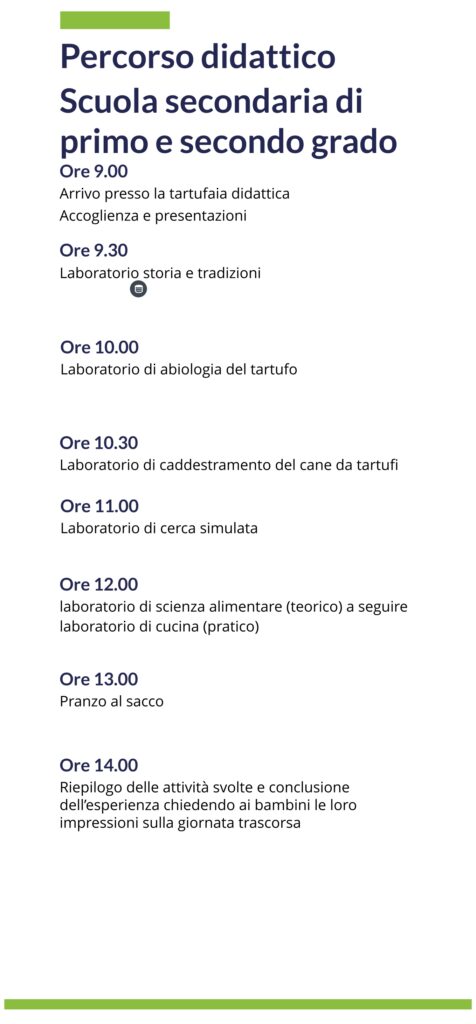 Percorso didattico
Scuola secondaria di primo e secondo grado

Ore 9.00
Arrivo presso la tartufaia didattica
Accoglienza e presentazioni

Ore 9.30
Laboratorio storia e tradizioni

Ore 10.00
Laboratorio di abiologia del tartufo

Ore 10.30
Laboratorio di caddestramento del cane da tartufi

Ore 11.00
Laboratorio di cerca simulata

Ore 12.00
laboratorio di scienza alimentare (teorico) a seguire laboratorio di cucina (pratico)

Ore 13.00
Pranzo al sacco

Ore 14.00
Riepilogo delle attività svolte e conclusione dell'esperienza chiedendo ai bambini le loro impressioni sulla giornata trascorsa